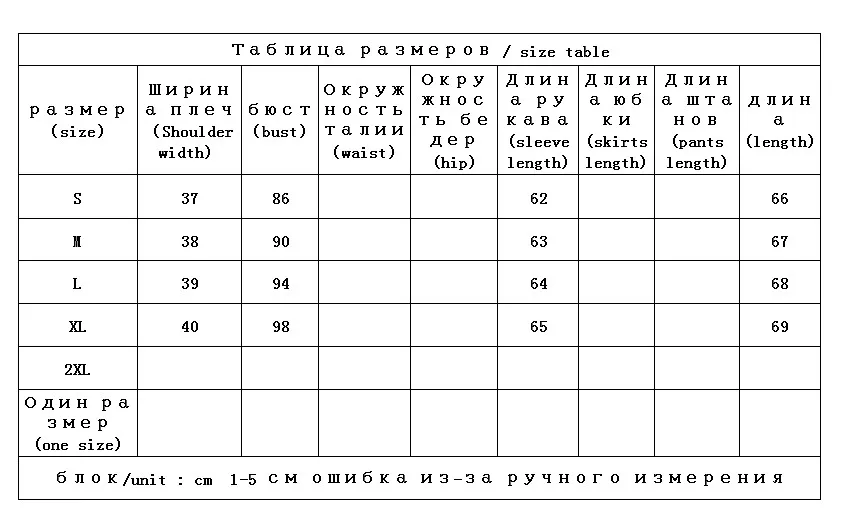 Таблица размеров / size table

| размер (size) | Ширина плеч (Shoulder width) | бюст (bust) | Окружность талии (waist) | Окружность бедер (hip) | Длина рукава (sleeve length) | Длина юбки (skirts length) | Длина штанов (pants length) | длина (length) |
|---|---|---|---|---|---|---|---|---|
| S | 37 | 86 | | | 62 | | | 66 |
| M | 38 | 90 | | | 63 | | | 67 |
| L | 39 | 94 | | | 64 | | | 68 |
| XL | 40 | 98 | | | 65 | | | 69 |
| 2XL | | | | | | | | |
| Один размер (one size) | | | | | | | | |

блок/unit : cm 1-5 см ошибка из-за ручного измерения